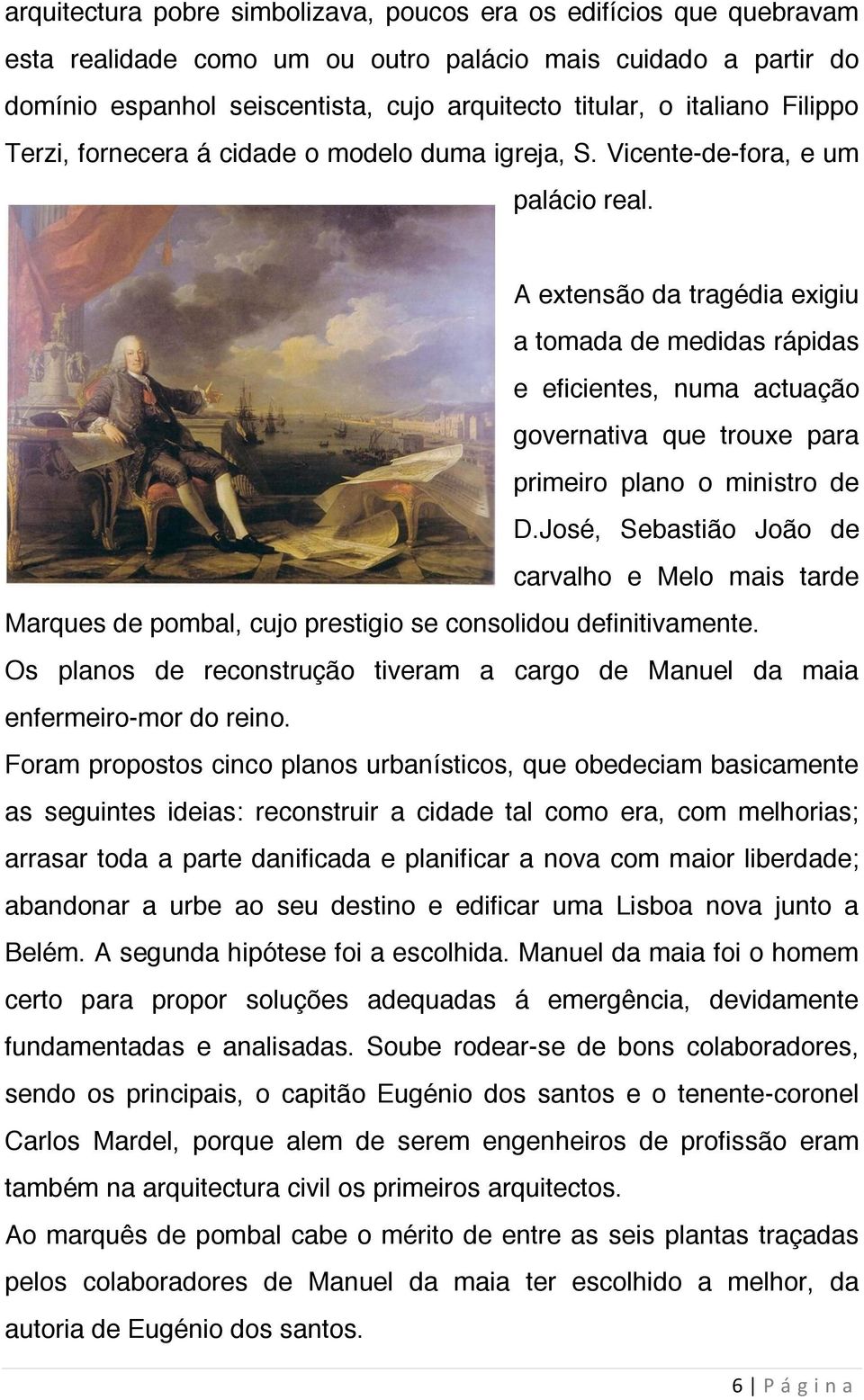 arquitectura pobre simbolizava, poucos era os edifícios que quebravam esta realidade como um ou outro palácio mais cuidado a partir do domínio espanhol seiscentista, cujo arquitecto titular, o italiano Filippo Terzi, fornecera á cidade o modelo duma igreja, S. Vicente-de-fora, e um palácio real.

A extensão da tragédia exigiu a tomada de medidas rápidas e eficientes, numa actuação governativa que trouxe para primeiro plano o ministro de D.José, Sebastião João de carvalho e Melo mais tarde Marques de pombal, cujo prestigio se consolidou definitivamente.

Os planos de reconstrução tiveram a cargo de Manuel da maia enfermeiro-mor do reino.

Foram propostos cinco planos urbanísticos, que obedeciam basicamente as seguintes ideias: reconstruir a cidade tal como era, com melhorias; arrasar toda a parte danificada e planificar a nova com maior liberdade; abandonar a urbe ao seu destino e edificar uma Lisboa nova junto a Belém. A segunda hipótese foi a escolhida. Manuel da maia foi o homem certo para propor soluções adequadas á emergência, devidamente fundamentadas e analisadas. Soube rodear-se de bons colaboradores, sendo os principais, o capitão Eugénio dos santos e o tenente-coronel Carlos Mardel, porque alem de serem engenheiros de profissão eram também na arquitectura civil os primeiros arquitectos.

Ao marquês de pombal cabe o mérito de entre as seis plantas traçadas pelos colaboradores de Manuel da maia ter escolhido a melhor, da autoria de Eugénio dos santos.

6 | P á g i n a